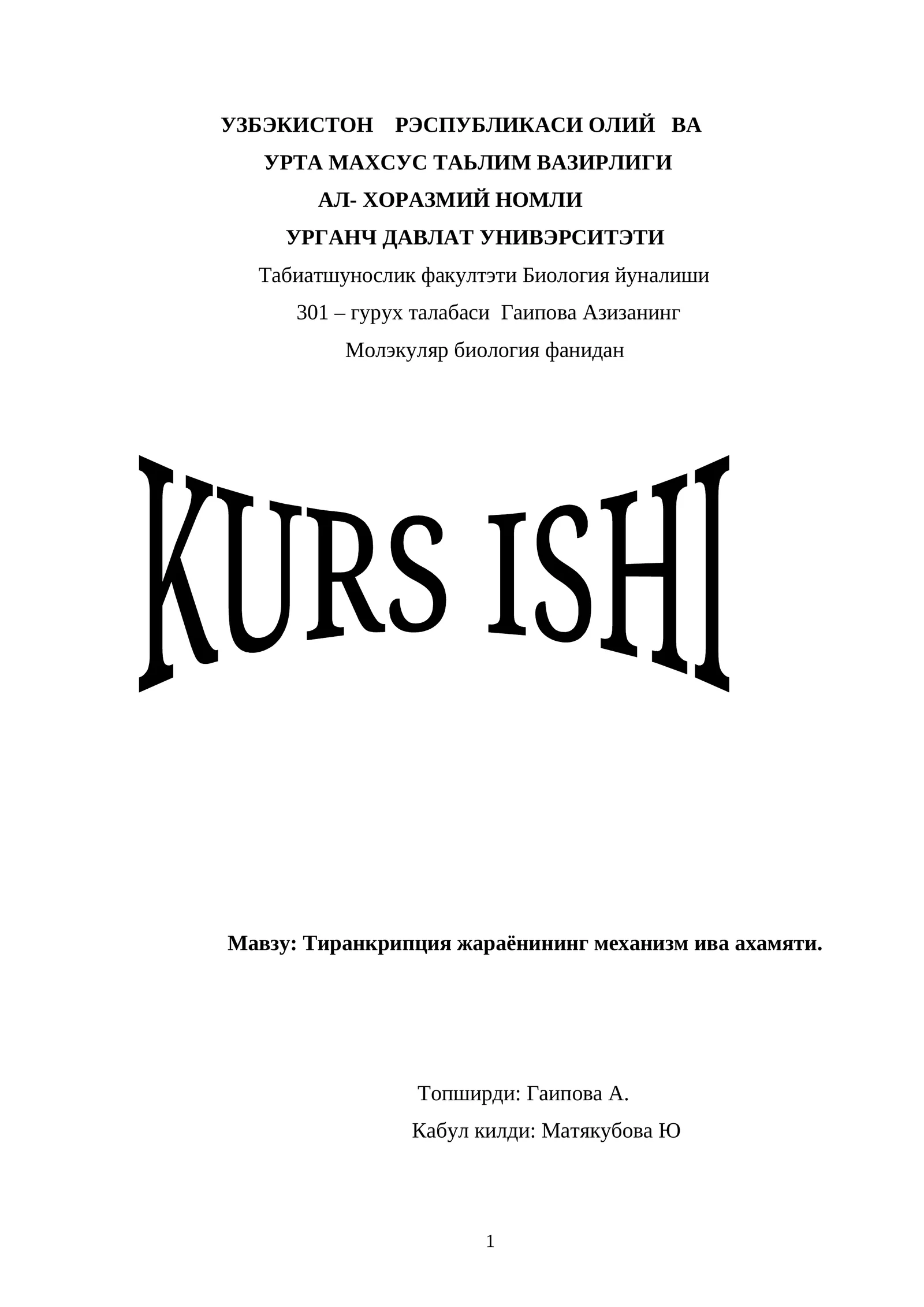 УЗБЭКИСТОН РЭСПУБЛИКАСИ ОЛИЙ ВА
УРТА МАХСУС ТАЬЛИМ ВАЗИРЛИГИ
АЛ- ХОРАЗМИЙ НОМЛИ
УРГАНЧ ДАВЛАТ УНИВЭРСИТЭТИ
Табиатшунослик факултэти Биология йуналиши
301 – гурух талабаси Гаипова Азизанинг
Молэкуляр биология фанидан

KURS ISHI

Мавзу: Тиранкрипция жараёнининг механизм ива ахамяти.

Топширди: Гаипова А.
Кабул килди: Матякубова Ю

1